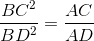 $\frac{BC^2}{BD^2} = \frac{AC}{AD}$